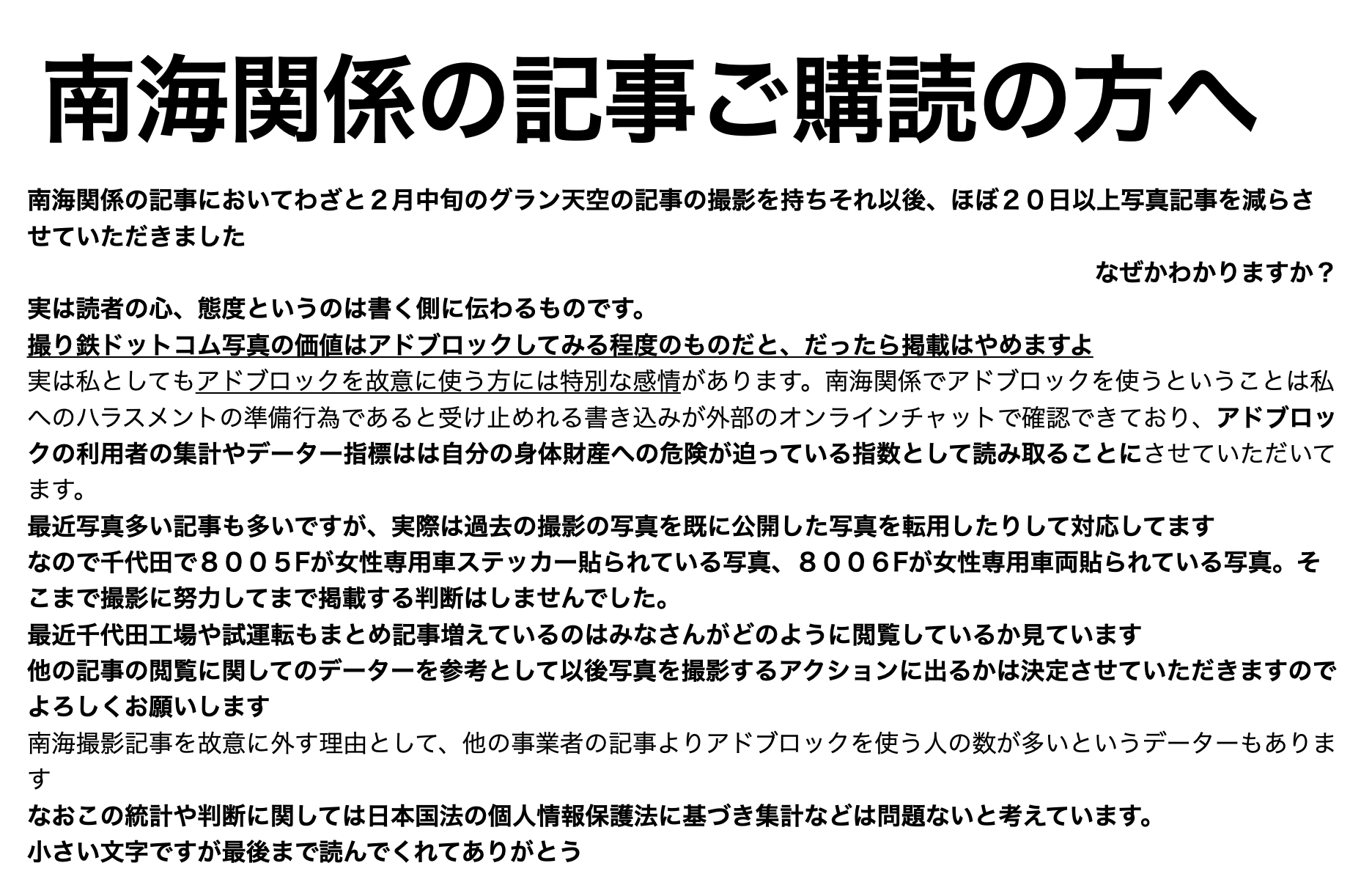 南海関係の記事ご購読の方へ

南海関係の記事においてわざと２月中旬のグラン天空の記事の撮影を持ちそれ以後、ほぼ２０日以上写真記事を減らさせていただきました

なぜかわかりますか？

実は読者の心、態度というのは書く側に伝わるものです。
撮り鉄ドットコム写真の価値はアドブロックしてみる程度のものだと、だったら掲載はやめますよ
実は私としてもアドブロックを故意に使う方には特別な感情があります。南海関係でアドブロックを使うということは私へのハラスメントの準備行為であると受け止めれる書き込みが外部のオンラインチャットで確認できており、アドブロックの利用者の集計やデーター指標はは自分の身体財産への危険が迫っている指数として読み取ることにさせていただいてます。
最近写真多い記事も多いですが、実際は過去の撮影の写真を既に公開した写真を転用したりして対応してます
なので千代田で８００５Fが女性専用車ステッカー貼られている写真、８００６Fが女性専用車両貼られている写真。そこまで撮影に努力してまで掲載する判断はしませんでした。
最近千代田工場や試運転もまとめ記事増えているのはみなさんがどのように閲覧しているか見ています
他の記事の閲覧に関してのデーターを参考として以後写真を撮影するアクションに出るかは決定させていただきますのでよろしくお願いします
南海撮影記事を故意に外す理由として、他の事業者の記事よりアドブロックを使う人の数が多いというデーターもあります
なおこの統計や判断に関しては日本国法の個人情報保護法に基づき集計などは問題ないと考えています。
小さい文字ですが最後まで読んでくれてありがとう